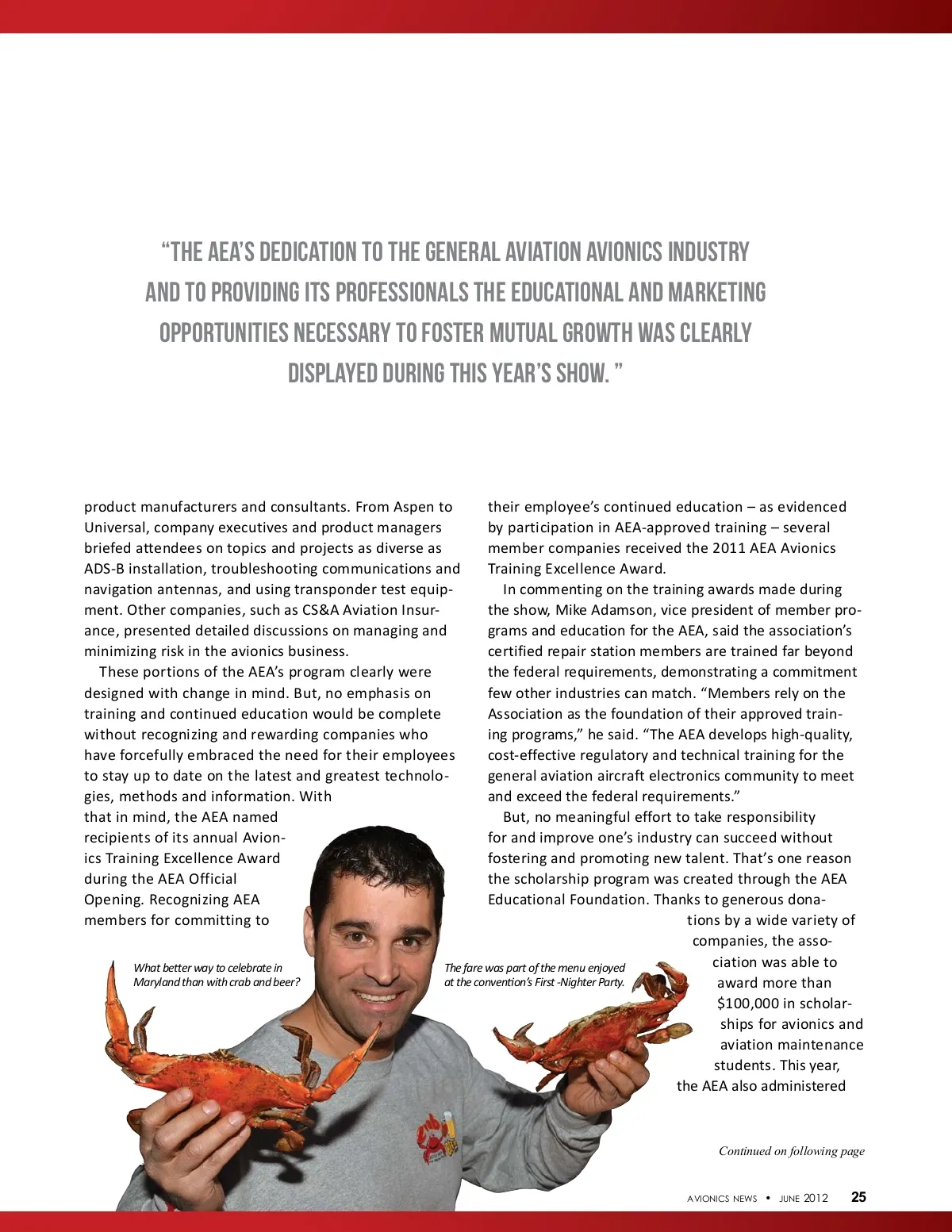 “THE AEA’S DEDICATION TO THE GENERAL AVIATION AVIONICS INDUSTRY AND TO PROVIDING ITS PROFESSIONALS THE EDUCATIONAL AND MARKETING OPPORTUNITIES NECESSARY TO FOSTER MUTUAL GROWTH WAS CLEARLY DISPLAYED DURING THIS YEAR’S SHOW. ”

product manufacturers and consultants. From Aspen to Universal, company executives and product managers briefed attendees on topics and projects as diverse as ADS-B installation, troubleshooting communications and navigation antennas, and using transponder test equipment. Other companies, such as CS&A Aviation Insurance, presented detailed discussions on managing and minimizing risk in the avionics business.

These portions of the AEA’s program clearly were designed with change in mind. But, no emphasis on training and continued education would be complete without recognizing and rewarding companies who have forcefully embraced the need for their employees to stay up to date on the latest and greatest technologies, methods and information. With that in mind, the AEA named recipients of its annual Avionics Training Excellence Award during the AEA Official Opening. Recognizing AEA members for committing to their employee’s continued education – as evidenced by participation in AEA-approved training – several member companies received the 2011 AEA Avionics Training Excellence Award.

In commenting on the training awards made during the show, Mike Adamson, vice president of member programs and education for the AEA, said the association’s certified repair station members are trained far beyond the federal requirements, demonstrating a commitment few other industries can match. “Members rely on the Association as the foundation of their approved training programs,” he said. “The AEA develops high-quality, cost-effective regulatory and technical training for the general aviation aircraft electronics community to meet and exceed the federal requirements.”

But, no meaningful effort to take responsibility for and improve one’s industry can succeed without fostering and promoting new talent. That’s one reason the scholarship program was created through the AEA Educational Foundation. Thanks to generous donations by a wide variety of companies, the association was able to award more than $100,000 in scholarships for avionics and aviation maintenance students. This year, the AEA also administered

What better way to celebrate in Maryland than with crab and beer?

The fare was part of the menu enjoyed at the convention’s First -Nighter Party.

Continued on following page

AVIONICS NEWS • JUNE 2012 25